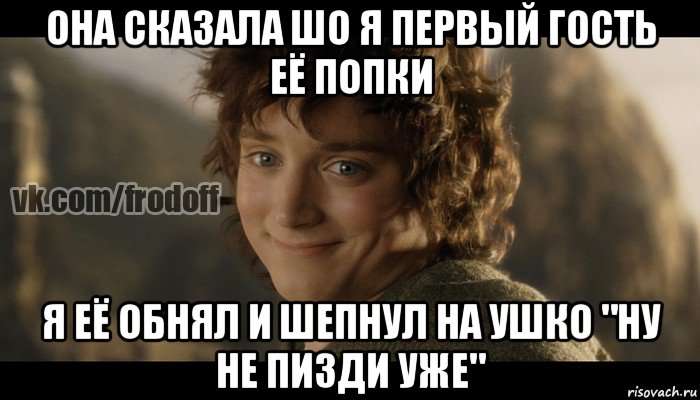 ОНА СКАЗАЛА ШО Я ПЕРВЫЙ ГОСТЬ ЕЁ ПОПКИ

vk.com/frodoff

Я ЕЁ ОБНЯЛ И ШЕПНУЛ НА УШКО "НУ НЕ ПИЗДИ УЖЕ"

risovach.ru